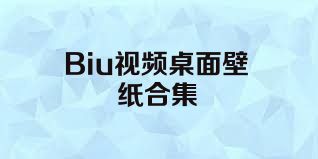 Biu视频桌面壁纸合集